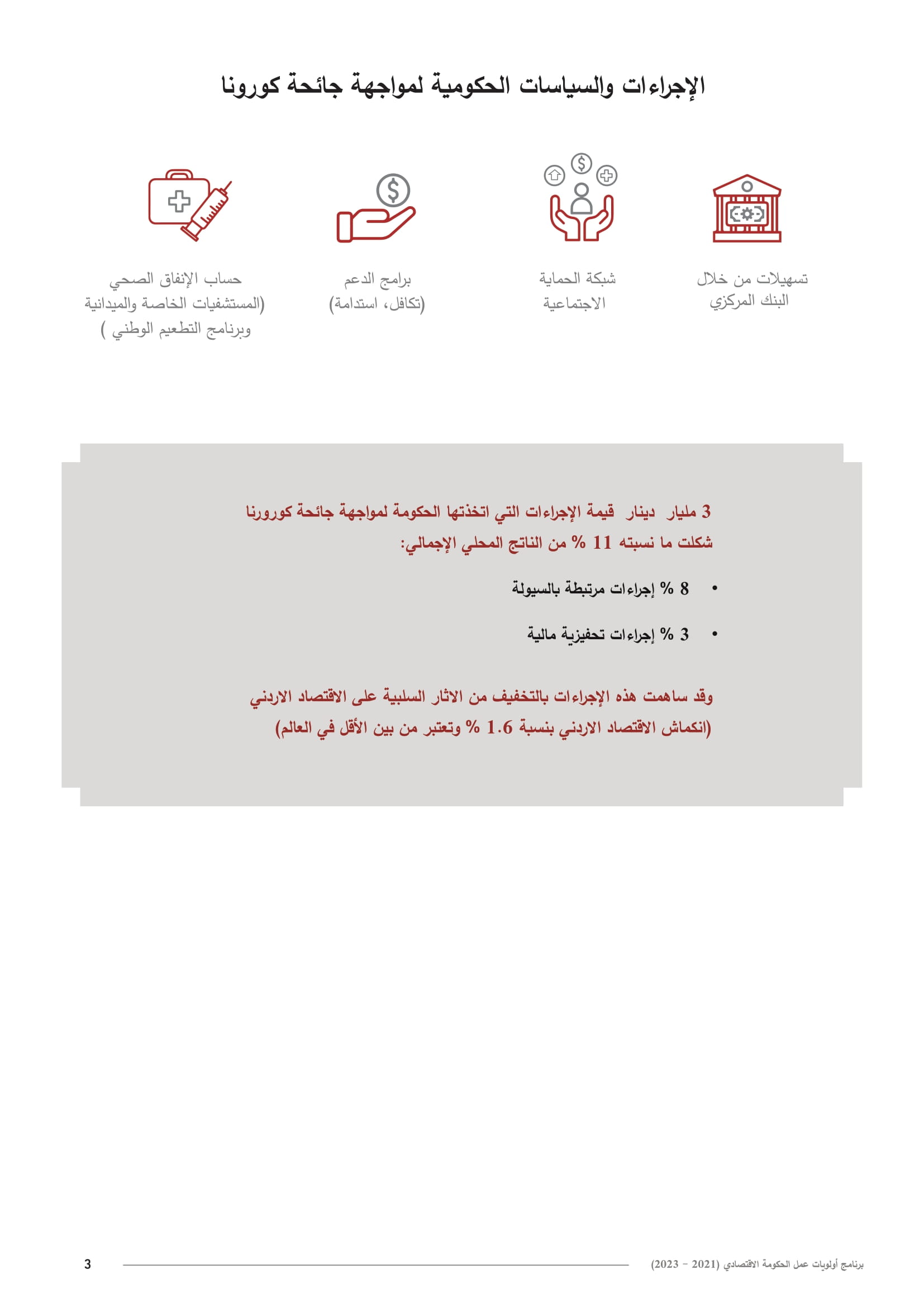 الإجراءات والسياسات الحكومية لمواجهة جائحة كورونا

تسهيلات من خلال البنك المركزي

شبكة الحماية الاجتماعية

برامج الدعم (تكافل، استدامة)

حساب الإنفاق الصحي (المستشفيات الخاصة والميدانية وبرنامج التطعيم الوطني )

3 مليار دينار قيمة الإجراءات التي اتخذتها الحكومة لمواجهة جائحة كورورنا شكلت ما نسبته 11 % من الناتج المحلي الإجمالي:

• 8 % إجراءات مرتبطة بالسيولة

• 3 % إجراءات تحفيزية مالية

وقد ساهمت هذه الإجراءات بالتخفيف من الاثار السلبية على الاقتصاد الاردني (انكماش الاقتصاد الاردني بنسبة 1.6 % وتعتبر من بين الأقل في العالم)

برنامج أولويات عمل الحكومة الاقتصادي (2021 - 2023)

3